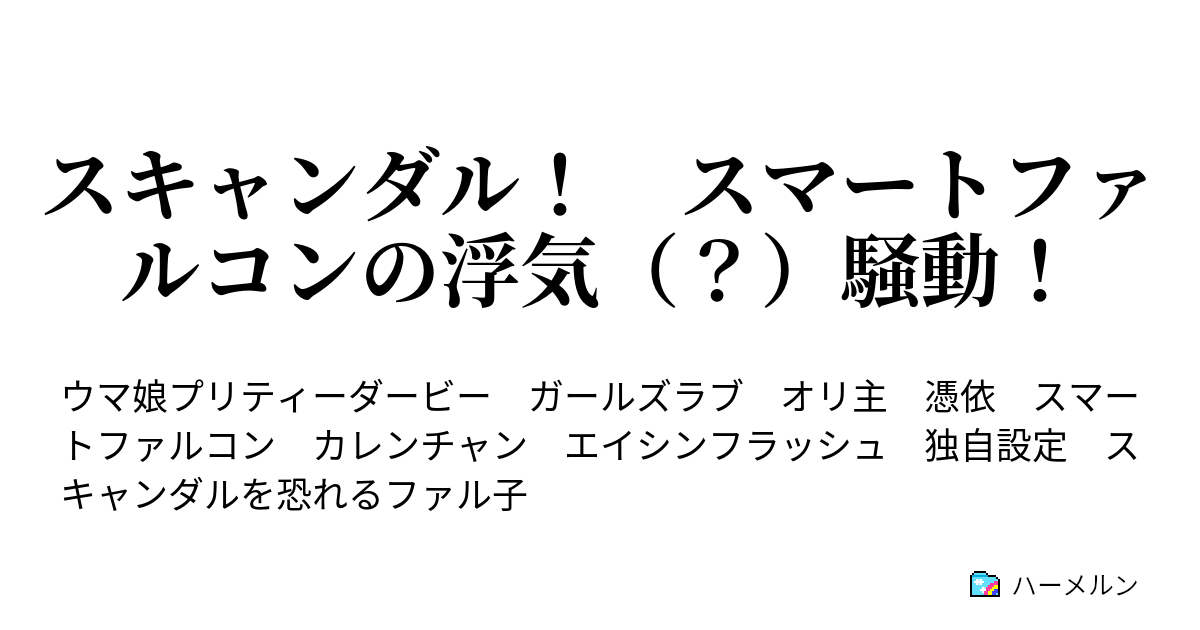 スキャンダル！　スマートファルコンの浮気（？）騒動！

ウマ娘プリティーダービー　ガールズラブ　オリ主　憑依　スマートファルコン　カレンチャン　エイシンフラッシュ　独自設定　スキャンダルを恐れるファル子

ハーメルン